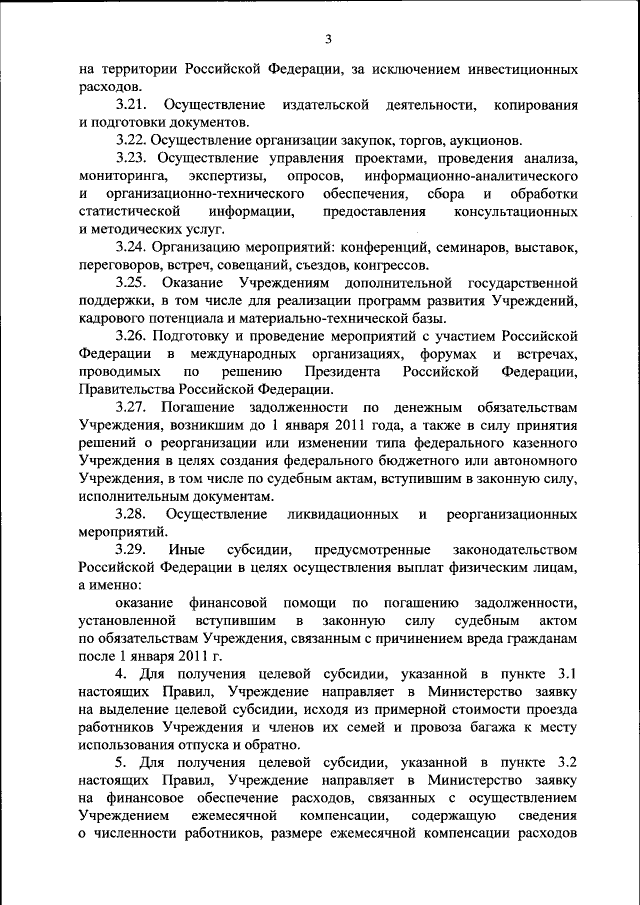 3

на территории Российской Федерации, за исключением инвестиционных расходов.

3.21. Осуществление издательской деятельности, копирования и подготовки документов.

3.22. Осуществление организации закупок, торгов, аукционов.

3.23. Осуществление управления проектами, проведения анализа, мониторинга, экспертизы, опросов, информационно-аналитического и организационно-технического обеспечения, сбора и обработки статистической информации, предоставления консультационных и методических услуг.

3.24. Организацию мероприятий: конференций, семинаров, выставок, переговоров, встреч, совещаний, съездов, конгрессов.

3.25. Оказание Учреждениям дополнительной государственной поддержки, в том числе для реализации программ развития Учреждений, кадрового потенциала и материально-технической базы.

3.26. Подготовку и проведение мероприятий с участием Российской Федерации в международных организациях, форумах и встречах, проводимых по решению Президента Российской Федерации, Правительства Российской Федерации.

3.27. Погашение задолженности по денежным обязательствам Учреждения, возникшим до 1 января 2011 года, а также в силу принятия решений о реорганизации или изменении типа федерального казенного Учреждения в целях создания федерального бюджетного или автономного Учреждения, в том числе по судебным актам, вступившим в законную силу, исполнительным документам.

3.28. Осуществление ликвидационных и реорганизационных мероприятий.

3.29. Иные субсидии, предусмотренные законодательством Российской Федерации в целях осуществления выплат физическим лицам, а именно:

оказание финансовой помощи по погашению задолженности, установленной вступившим в законную силу судебным актом по обязательствам Учреждения, связанным с причинением вреда гражданам после 1 января 2011 г.

4. Для получения целевой субсидии, указанной в пункте 3.1 настоящих Правил, Учреждение направляет в Министерство заявку на выделение целевой субсидии, исходя из примерной стоимости проезда работников Учреждения и членов их семей и провоза багажа к месту использования отпуска и обратно.

5. Для получения целевой субсидии, указанной в пункте 3.2 настоящих Правил, Учреждение направляет в Министерство заявку на финансовое обеспечение расходов, связанных с осуществлением Учреждением ежемесячной компенсации, содержащую сведения о численности работников, размере ежемесячной компенсации расходов